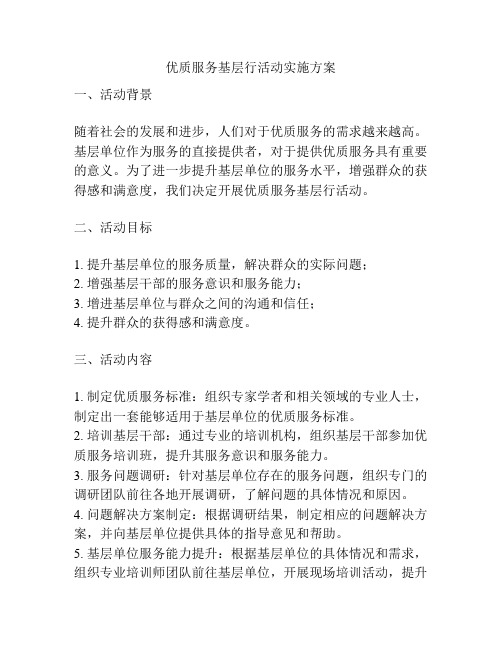 优质服务基层行活动实施方案

一、活动背景

随着社会的发展和进步，人们对于优质服务的需求越来越高。基层单位作为服务的直接提供者，对于提供优质服务具有重要的意义。为了进一步提升基层单位的服务水平，增强群众的获得感和满意度，我们决定开展优质服务基层行活动。

二、活动目标

1. 提升基层单位的服务质量，解决群众的实际问题；
2. 增强基层干部的服务意识和服务能力；
3. 增进基层单位与群众之间的沟通和信任；
4. 提升群众的获得感和满意度。

三、活动内容

1. 制定优质服务标准：组织专家学者和相关领域的专业人士，制定出一套能够适用于基层单位的优质服务标准。
2. 培训基层干部：通过专业的培训机构，组织基层干部参加优质服务培训班，提升其服务意识和服务能力。
3. 服务问题调研：针对基层单位存在的服务问题，组织专门的调研团队前往各地开展调研，了解问题的具体情况和原因。
4. 问题解决方案制定：根据调研结果，制定相应的问题解决方案，并向基层单位提供具体的指导意见和帮助。
5. 基层单位服务能力提升：根据基层单位的具体情况和需求，组织专业培训师团队前往基层单位，开展现场培训活动，提升